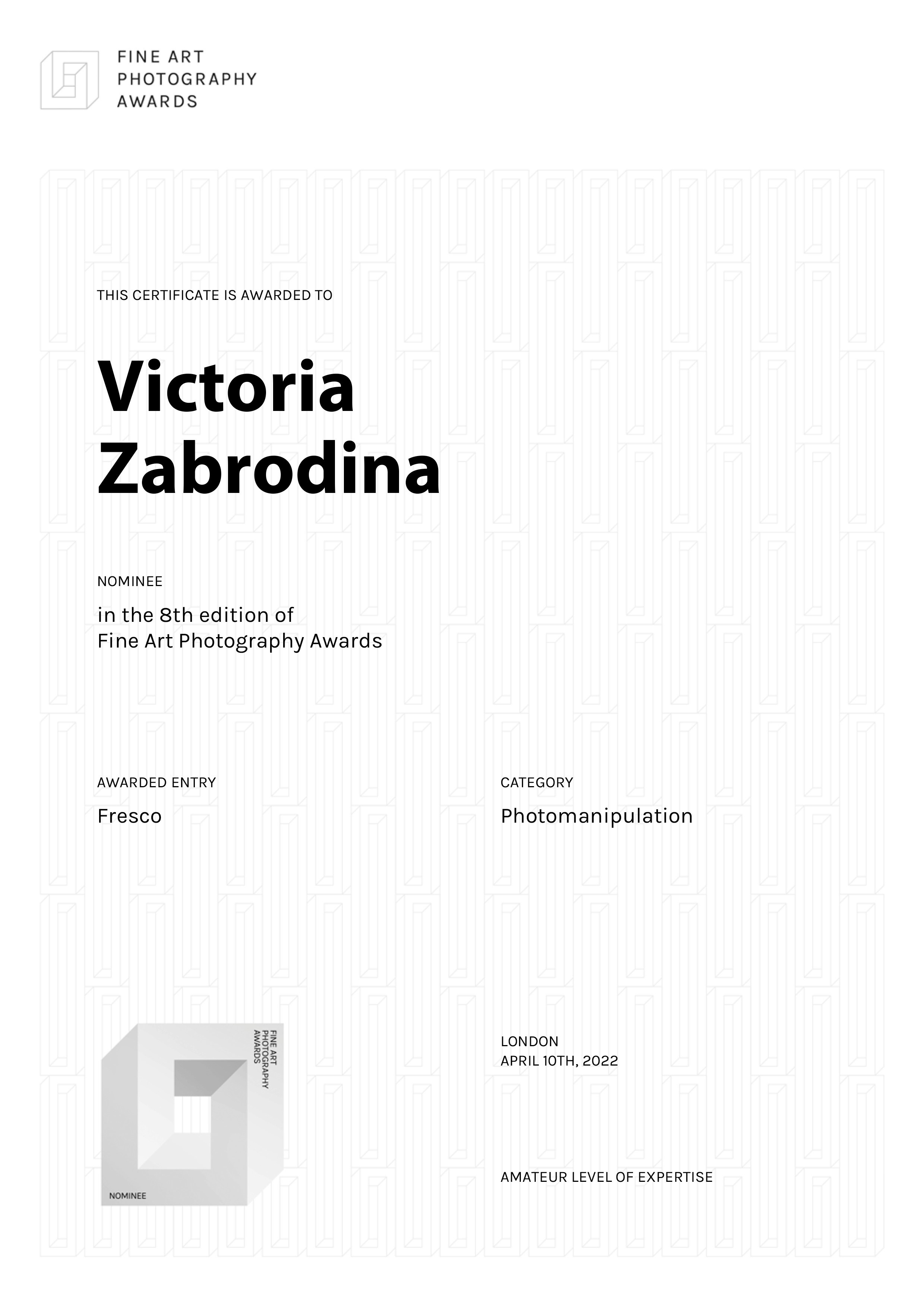 FINE ART
PHOTOGRAPHY
AWARDS

THIS CERTIFICATE IS AWARDED TO

Victoria
Zabrodina

NOMINEE

in the 8th edition of
Fine Art Photography Awards

AWARDED ENTRY

Fresco

CATEGORY

Photomanipulation

FINE ART
PHOTOGRAPHY
AWARDS

NOMINEE

LONDON
APRIL 10TH, 2022

AMATEUR LEVEL OF EXPERTISE